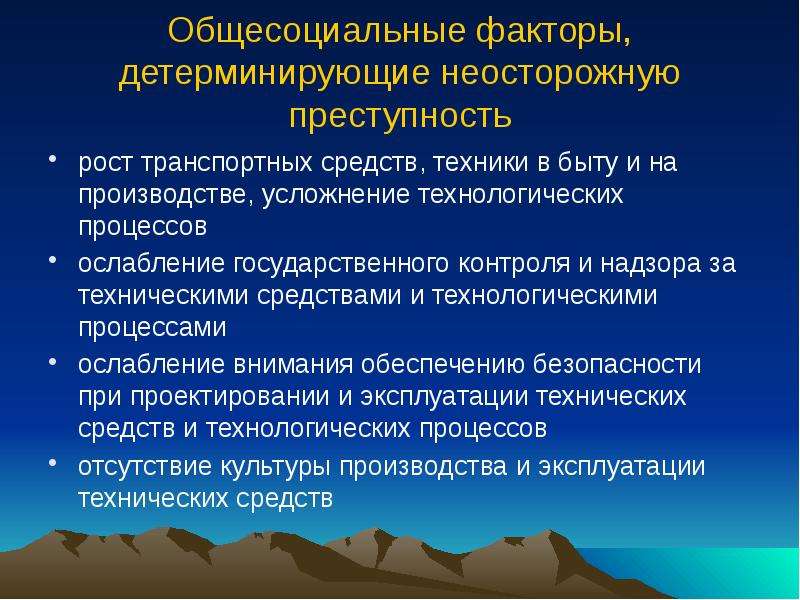 Общесоциальные факторы, детерминирующие неосторожную преступность

• рост транспортных средств, техники в быту и на производстве, усложнение технологических процессов
• ослабление государственного контроля и надзора за техническими средствами и технологическими процессами
• ослабление внимания обеспечению безопасности при проектировании и эксплуатации технических средств и технологических процессов
• отсутствие культуры производства и эксплуатации технических средств